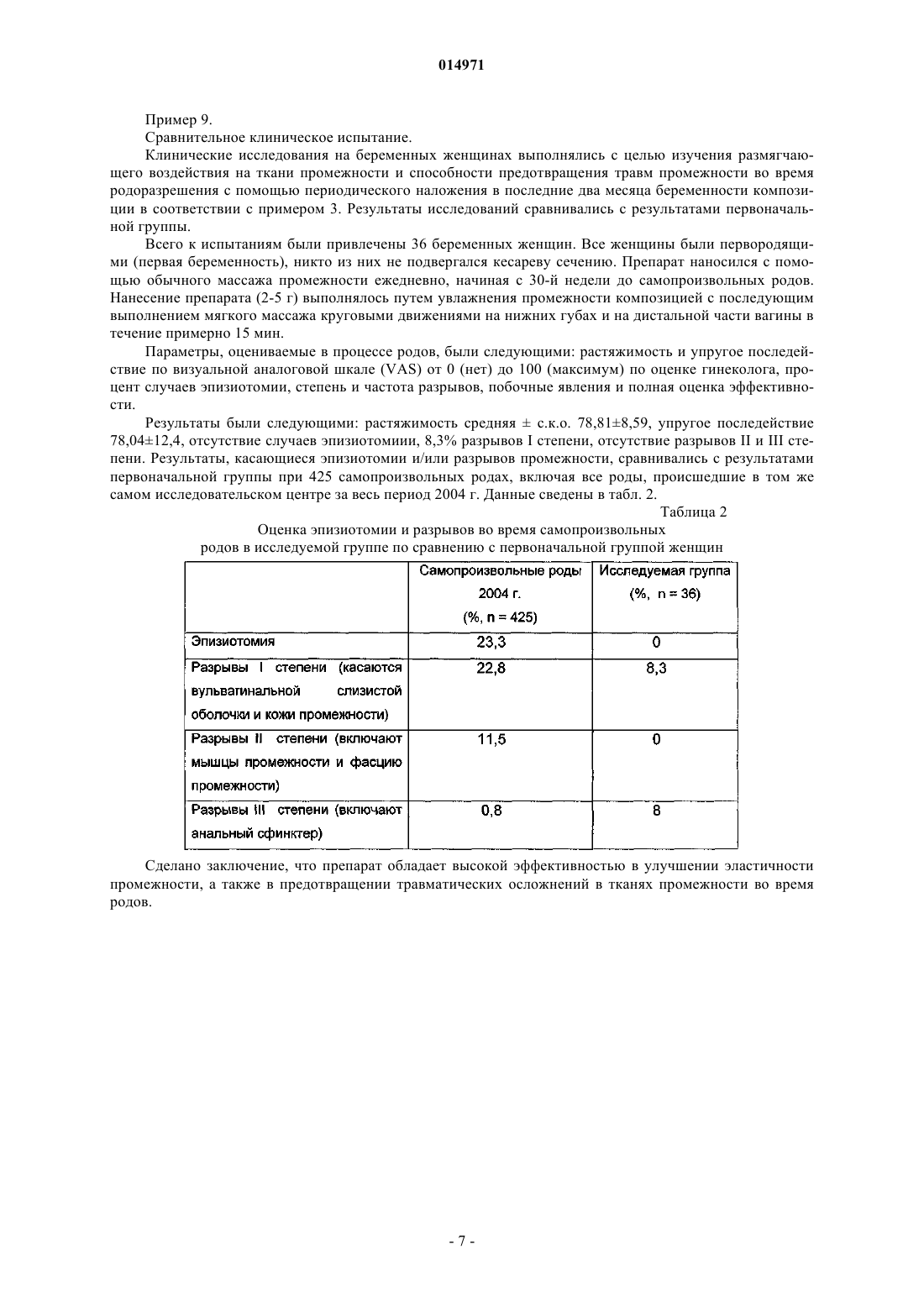 014971

Пример 9.

Сравнительное клиническое испытание.

Клинические исследования на беременных женщинах выполнялись с целью изучения размягчающего воздействия на ткани промежности и способности предотвращения травм промежности во время родоразрешения с помощью периодического наложения в последние два месяца беременности композиции в соответствии с примером 3. Результаты исследований сравнивались с результатами первоначальной группы.

Всего к испытаниям были привлечены 36 беременных женщин. Все женщины были первородящими (первая беременность), никто из них не подвергался кесареву сечению. Препарат наносился с помощью обычного массажа промежности ежедневно, начиная с 30-й недели до самопроизвольных родов. Нанесение препарата (2-5 г) выполнялось путем увлажнения промежности композицией с последующим выполнением мягкого массажа круговыми движениями на нижних губах и на дистальной части вагины в течение примерно 15 мин.

Параметры, оцениваемые в процессе родов, были следующими: растяжимость и упругое последействие по визуальной аналоговой шкале (VAS) от 0 (нет) до 100 (максимум) по оценке гинеколога, процент случаев эпизиотомии, степень и частота разрывов, побочные явления и полная оценка эффективности.

Результаты были следующими: растяжимость средняя ± с.к.о. 78,81±8,59, упругое последействие 78,04±12,4, отсутствие случаев эпизиотомиии, 8,3% разрывов I степени, отсутствие разрывов II и III степени. Результаты, касающиеся эпизиотомии и/или разрывов промежности, сравнивались с результатами первоначальной группы при 425 самопроизвольных родах, включая все роды, происшедшие в том же самом исследовательском центре за весь период 2004 г. Данные сведены в табл. 2.

Таблица 2

Оценка эпизиотомии и разрывов во время самопроизвольных родов в исследуемой группе по сравнению с первоначальной группой женщин

| | Самопроизвольные роды 2004 г. (%, n = 425) | Исследуемая группа (%, n = 36) |
|---|---|---|
| Эпизиотомия | 23,3 | 0 |
| Разрывы I степени (касаются вульвагинальной слизистой оболочки и кожи промежности) | 22,8 | 8,3 |
| Разрывы II степени (включают мышцы промежности и фасцию промежности) | 11,5 | 0 |
| Разрывы III степени (включают анальный сфинктер) | 0,8 | 8 |

Сделано заключение, что препарат обладает высокой эффективностью в улучшении эластичности промежности, а также в предотвращении травматических осложнений в тканях промежности во время родов.

- 7 -